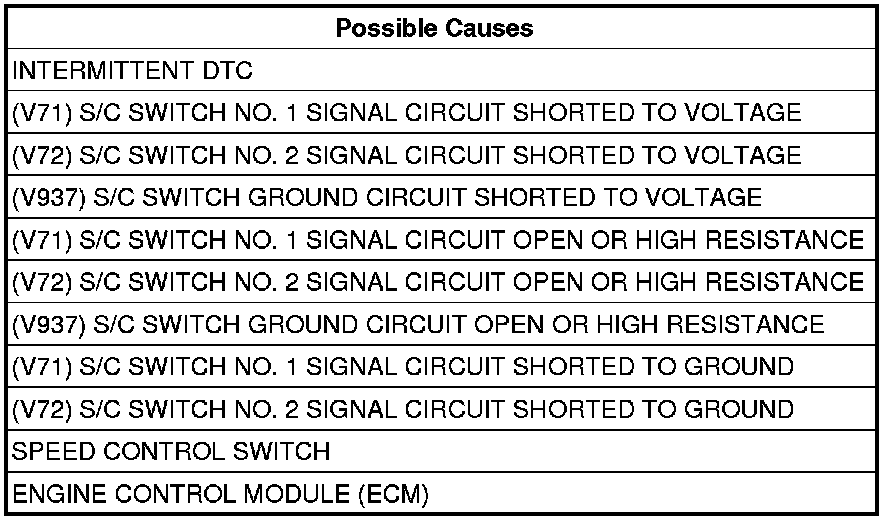 | Possible Causes |
|---|
| INTERMITTENT DTC |
| (V71) S/C SWITCH NO. 1 SIGNAL CIRCUIT SHORTED TO VOLTAGE |
| (V72) S/C SWITCH NO. 2 SIGNAL CIRCUIT SHORTED TO VOLTAGE |
| (V937) S/C SWITCH GROUND CIRCUIT SHORTED TO VOLTAGE |
| (V71) S/C SWITCH NO. 1 SIGNAL CIRCUIT OPEN OR HIGH RESISTANCE |
| (V72) S/C SWITCH NO. 2 SIGNAL CIRCUIT OPEN OR HIGH RESISTANCE |
| (V937) S/C SWITCH GROUND CIRCUIT OPEN OR HIGH RESISTANCE |
| (V71) S/C SWITCH NO. 1 SIGNAL CIRCUIT SHORTED TO GROUND |
| (V72) S/C SWITCH NO. 2 SIGNAL CIRCUIT SHORTED TO GROUND |
| SPEED CONTROL SWITCH |
| ENGINE CONTROL MODULE (ECM) |